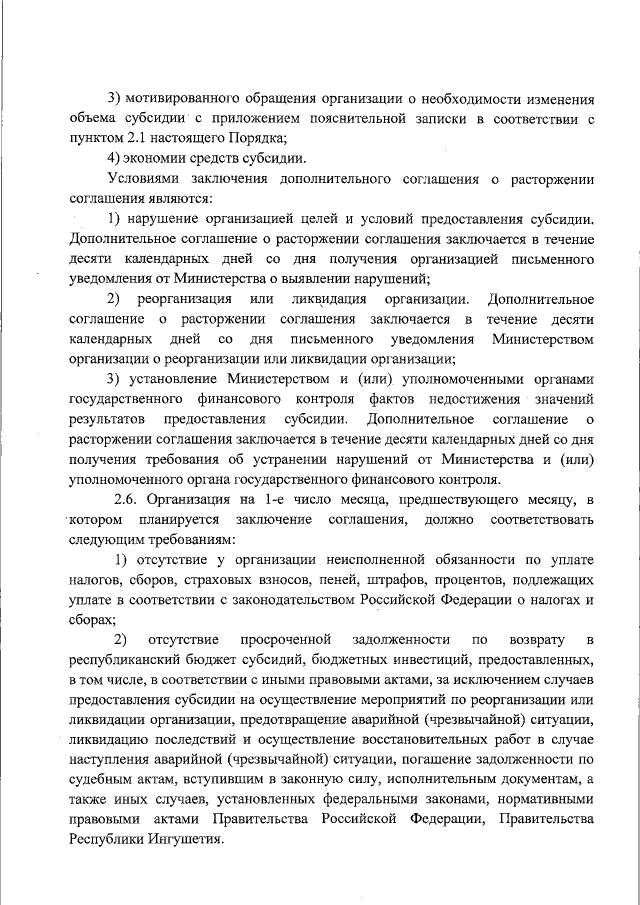 3) мотивированного обращения организации о необходимости изменения объема субсидии с приложением пояснительной записки в соответствии с пунктом 2.1 настоящего Порядка;

4) экономии средств субсидии.

Условиями заключения дополнительного соглашения о расторжении соглашения являются:

1) нарушение организацией целей и условий предоставления субсидии. Дополнительное соглашение о расторжении соглашения заключается в течение десяти календарных дней со дня получения организацией письменного уведомления от Министерства о выявлении нарушений;

2) реорганизация или ликвидация организации. Дополнительное соглашение о расторжении соглашения заключается в течение десяти календарных дней со дня письменного уведомления Министерством организации о реорганизации или ликвидации организации;

3) установление Министерством и (или) уполномоченными органами государственного финансового контроля фактов недостижения значений результатов предоставления субсидии. Дополнительное соглашение о расторжении соглашения заключается в течение десяти календарных дней со дня получения требования об устранении нарушений от Министерства и (или) уполномоченного органа государственного финансового контроля.

2.6. Организация на 1-е число месяца, предшествующего месяцу, в котором планируется заключение соглашения, должно соответствовать следующим требованиям:

1) отсутствие у организации неисполненной обязанности по уплате налогов, сборов, страховых взносов, пеней, штрафов, процентов, подлежащих уплате в соответствии с законодательством Российской Федерации о налогах и сборах;

2) отсутствие просроченной задолженности по возврату в республиканский бюджет субсидий, бюджетных инвестиций, предоставленных, в том числе, в соответствии с иными правовыми актами, за исключением случаев предоставления субсидии на осуществление мероприятий по реорганизации или ликвидации организации, предотвращение аварийной (чрезвычайной) ситуации, ликвидацию последствий и осуществление восстановительных работ в случае наступления аварийной (чрезвычайной) ситуации, погашение задолженности по судебным актам, вступившим в законную силу, исполнительным документам, а также иных случаев, установленных федеральными законами, нормативными правовыми актами Правительства Российской Федерации, Правительства Республики Ингушетия.